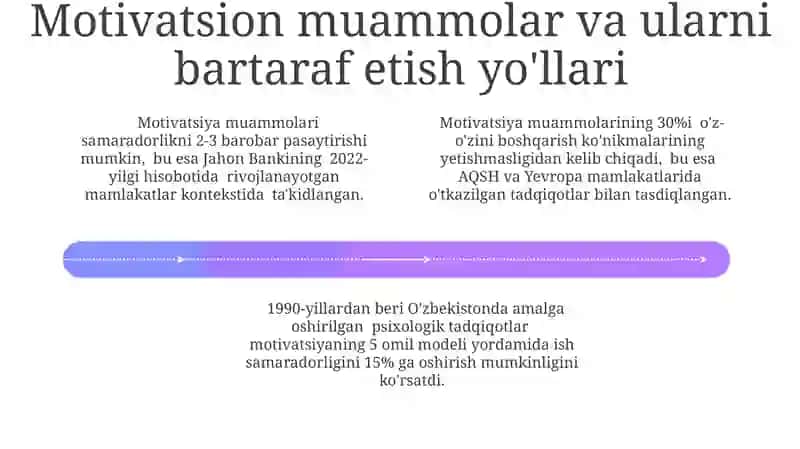 Motivatsion muammolar va ularni bartaraf etish yo'llari

Motivatsiya muammolari samaradorlikni 2-3 barobar pasaytirishi mumkin, bu esa Jahon Bankining 2022-yilgi hisobotida rivojlanayotgan mamlakatlar kontekstida ta'kidlangan.

Motivatsiya muammolarining 30%i o'z-o'zini boshqarish ko'nikmalarining yetishmasligidan kelib chiqadi, bu esa AQSH va Yevropa mamlakatlarida o'tkazilgan tadqiqotlar bilan tasdiqlangan.

1990-yillardan beri O'zbekistonda amalga oshirilgan psixologik tadqiqotlar motivatsiyaning 5 omil modeli yordamida ish samaradorligini 15% ga oshirish mumkinligini ko'rsatdi.